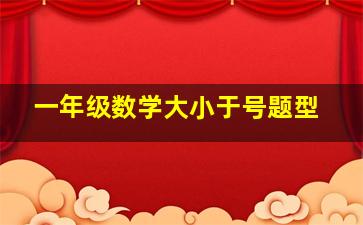 一年级数学大小于号题型